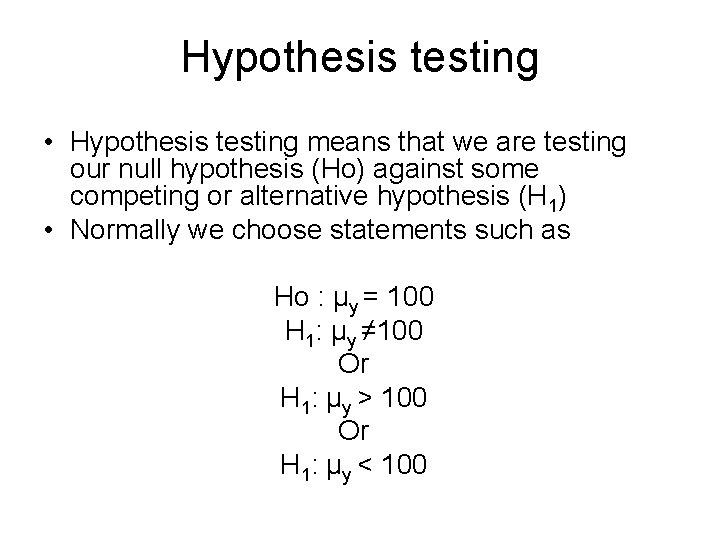 Hypothesis testing

• Hypothesis testing means that we are testing our null hypothesis (Ho) against some competing or alternative hypothesis ($H_1$)
• Normally we choose statements such as

Ho : $\mu_y = 100$
$H_1$: $\mu_y \neq 100$
Or
$H_1$: $\mu_y > 100$
Or
$H_1$: $\mu_y < 100$